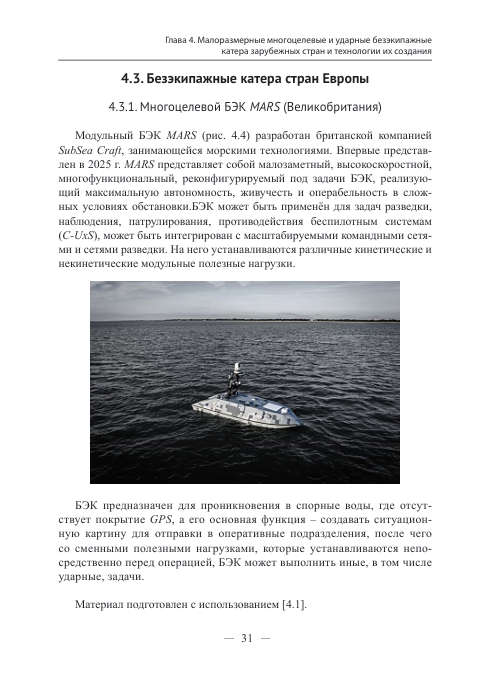 Глава 4. Малоразмерные многоцелевые и ударные безэкипажные катера зарубежных стран и технологии их создания

4.3. Безэкипажные катера стран Европы

4.3.1. Многоцелевой БЭК MARS (Великобритания)

Модульный БЭК MARS (рис. 4.4) разработан британской компанией SubSea Craft, занимающейся морскими технологиями. Впервые представлен в 2025 г. MARS представляет собой малозаметный, высокоскоростной, многофункциональный, реконфигурируемый под задачи БЭК, реализующий максимальную автономность, живучесть и операбельность в сложных условиях обстановки.БЭК может быть применён для задач разведки, наблюдения, патрулирования, противодействия беспилотным системам (C-UxS), может быть интегрирован с масштабируемыми командными сетями и сетями разведки. На него устанавливаются различные кинетические и некинетические модульные полезные нагрузки.

БЭК предназначен для проникновения в спорные воды, где отсутствует покрытие GPS, а его основная функция – создавать ситуационную картину для отправки в оперативные подразделения, после чего со сменными полезными нагрузками, которые устанавливаются непосредственно перед операцией, БЭК может выполнить иные, в том числе ударные, задачи.

Материал подготовлен с использованием [4.1].

— 31 —